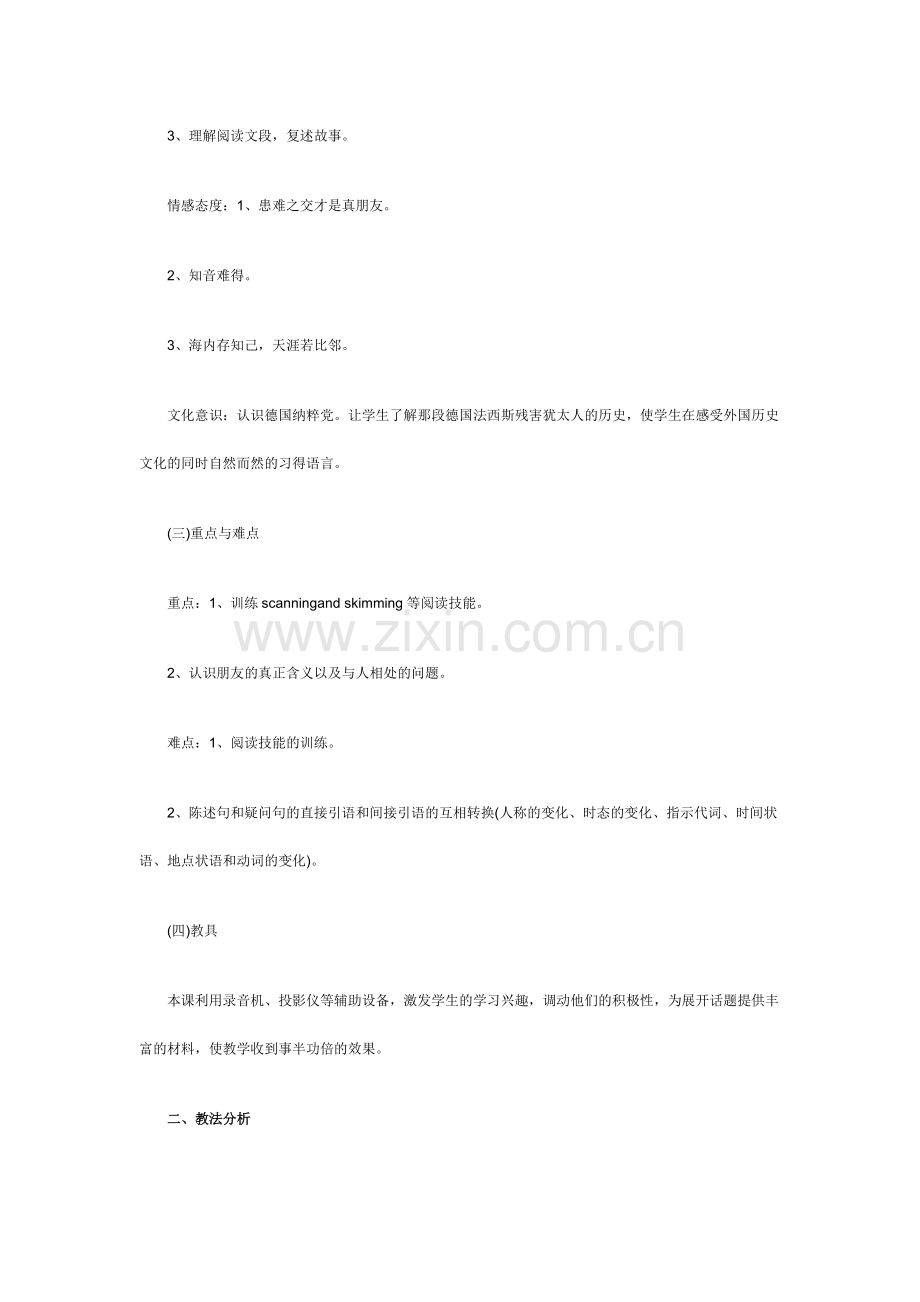 3、理解阅读文段，复述故事。

情感态度：1、患难之交才是真朋友。

2、知音难得。

3、海内存知己，天涯若比邻。

文化意识：认识德国纳粹党。让学生了解那段德国法西斯残害犹太人的历史，使学生在感受外国历史文化的同时自然而然的习得语言。

(三)重点与难点

重点：1、训练 scanningand skimming 等阅读技能。

www.zixin.com.cn

2、认识朋友的真正含义以及与人相处的问题。

难点：1、阅读技能的训练。

2、陈述句和疑问句的直接引语和间接引语的互相转换(人称的变化、时态的变化、指示代词、时间状语、地点状语和动词的变化)。

(四)教具

本课利用录音机、投影仪等辅助设备，激发学生的学习兴趣，调动他们的积极性，为展开话题提供丰富的材料，使教学收到事半功倍的效果。

二、教法分析